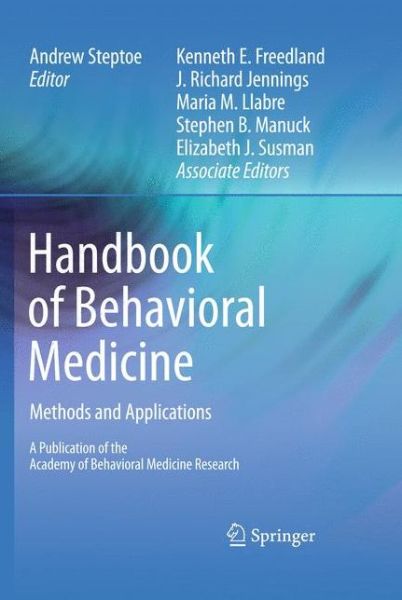 Andrew Steptoe
Editor

Kenneth E. Freedland
J. Richard Jennings
Maria M. Llabre
Stephen B. Manuck
Elizabeth J. Susman
Associate Editors

Handbook of Behavioral Medicine

Methods and Applications

A Publication of the Academy of Behavioral Medicine Research

Springer